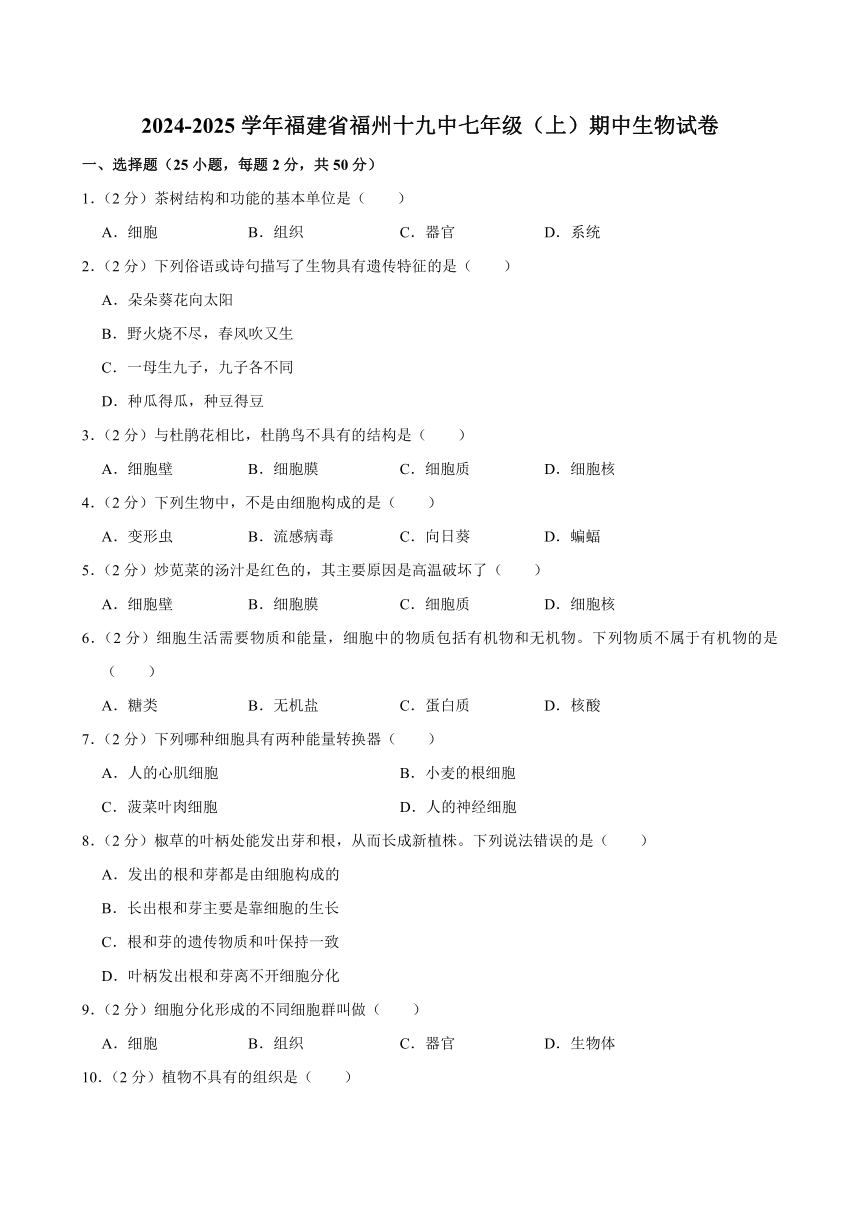 2024-2025 学年福建省福州十九中七年级（上）期中生物试卷

一、选择题（25 小题，每题 2 分，共 50 分）

1.（2 分）茶树结构和功能的基本单位是（　　）

A．细胞　　B．组织　　C．器官　　D．系统

2.（2 分）下列俗语或诗句描写了生物具有遗传特征的是（　　）

A．朵朵葵花向太阳

B．野火烧不尽，春风吹又生

C．一母生九子，九子各不同

D．种瓜得瓜，种豆得豆

3.（2 分）与杜鹃花相比，杜鹃鸟不具有的结构是（　　）

A．细胞壁　　B．细胞膜　　C．细胞质　　D．细胞核

4.（2 分）下列生物中，不是由细胞构成的是（　　）

A．变形虫　　B．流感病毒　　C．向日葵　　D．蝙蝠

5.（2 分）炒苋菜的汤汁是红色的，其主要原因是高温破坏了（　　）

A．细胞壁　　B．细胞膜　　C．细胞质　　D．细胞核

6.（2 分）细胞生活需要物质和能量，细胞中的物质包括有机物和无机物。下列物质不属于有机物的是（　　）

A．糖类　　B．无机盐　　C．蛋白质　　D．核酸

7.（2 分）下列哪种细胞具有两种能量转换器（　　）

A．人的心肌细胞　　B．小麦的根细胞

C．菠菜叶肉细胞　　D．人的神经细胞

8.（2 分）椒草的叶柄处能发出芽和根，从而长成新植株。下列说法错误的是（　　）

A．发出的根和芽都是由细胞构成的

B．长出根和芽主要是靠细胞的生长

C．根和芽的遗传物质和叶保持一致

D．叶柄发出根和芽离不开细胞分化

9.（2 分）细胞分化形成的不同细胞群叫做（　　）

A．细胞　　B．组织　　C．器官　　D．生物体

10.（2 分）植物不具有的组织是（　　）